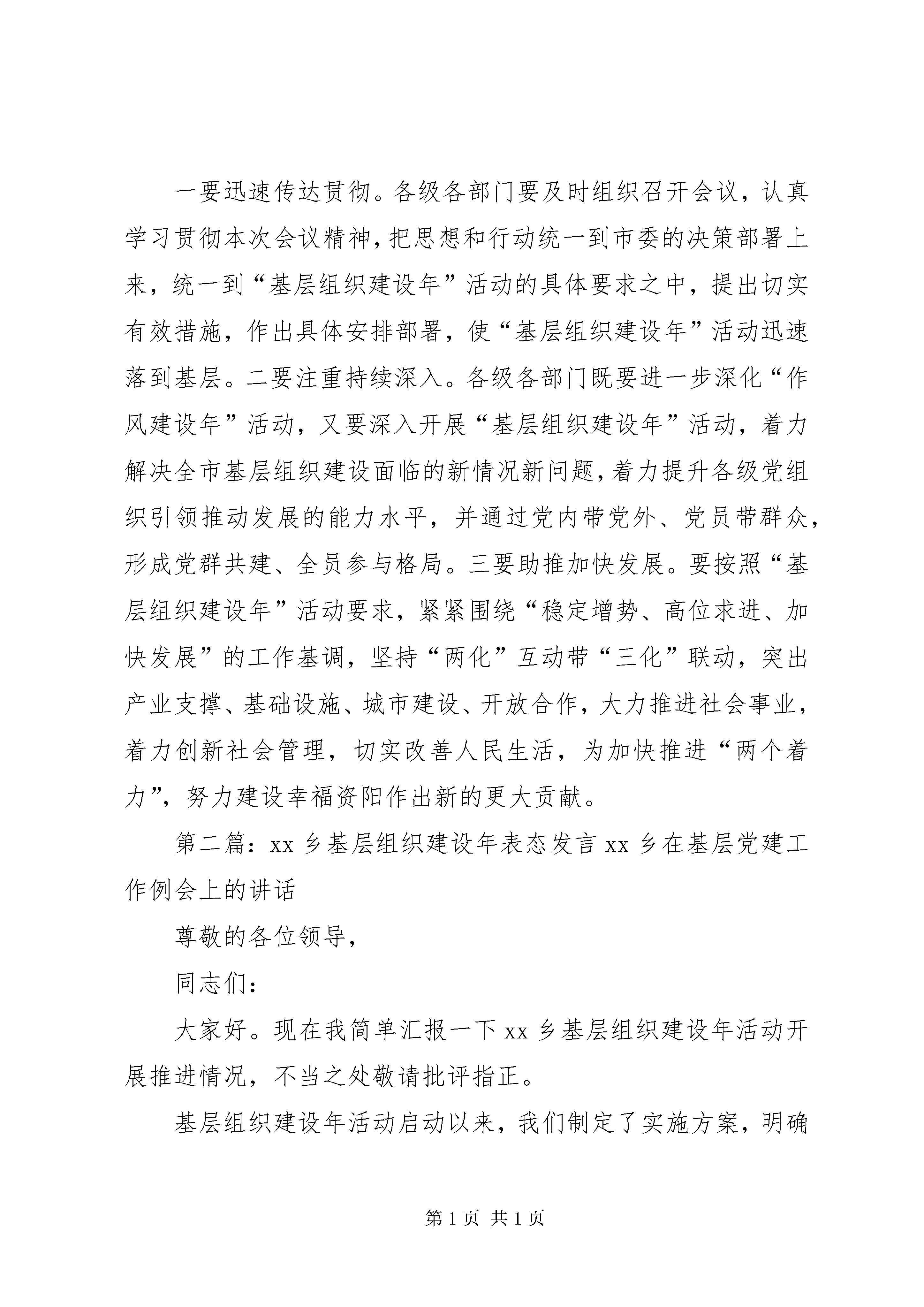 一要迅速传达贯彻。各级各部门要及时组织召开会议，认真学习贯彻本次会议精神，把思想和行动统一到市委的决策部署上来，统一到“基层组织建设年”活动的具体要求之中，提出切实有效措施，作出具体安排部署，使“基层组织建设年”活动迅速落到基层。二要注重持续深入。各级各部门既要进一步深化“作风建设年”活动，又要深入开展“基层组织建设年”活动，着力解决全市基层组织建设面临的新情况新问题，着力提升各级党组织引领推动发展的能力水平，并通过党内带党外、党员带群众，形成党群共建、全员参与格局。三要助推加快发展。要按照“基层组织建设年”活动要求，紧紧围绕“稳定增势、高位求进、加快发展”的工作基调，坚持“两化”互动带“三化”联动，突出产业支撑、基础设施、城市建设、开放合作，大力推进社会事业，着力创新社会管理，切实改善人民生活，为加快推进“两个着力”，努力建设幸福资阳作出新的更大贡献。

第二篇：xx 乡基层组织建设年表态发言 xx 乡在基层党建工作例会上的讲话

尊敬的各位领导，

同志们：

大家好。现在我简单汇报一下 xx 乡基层组织建设年活动开展推进情况，不当之处敬请批评指正。

基层组织建设年活动启动以来，我们制定了实施方案，明确

第 1 页 共 1 页